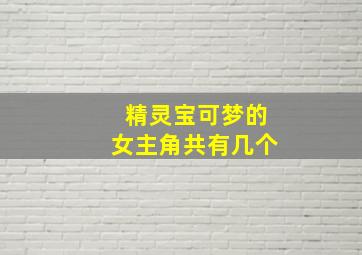 精灵宝可梦的
女主角共有几个